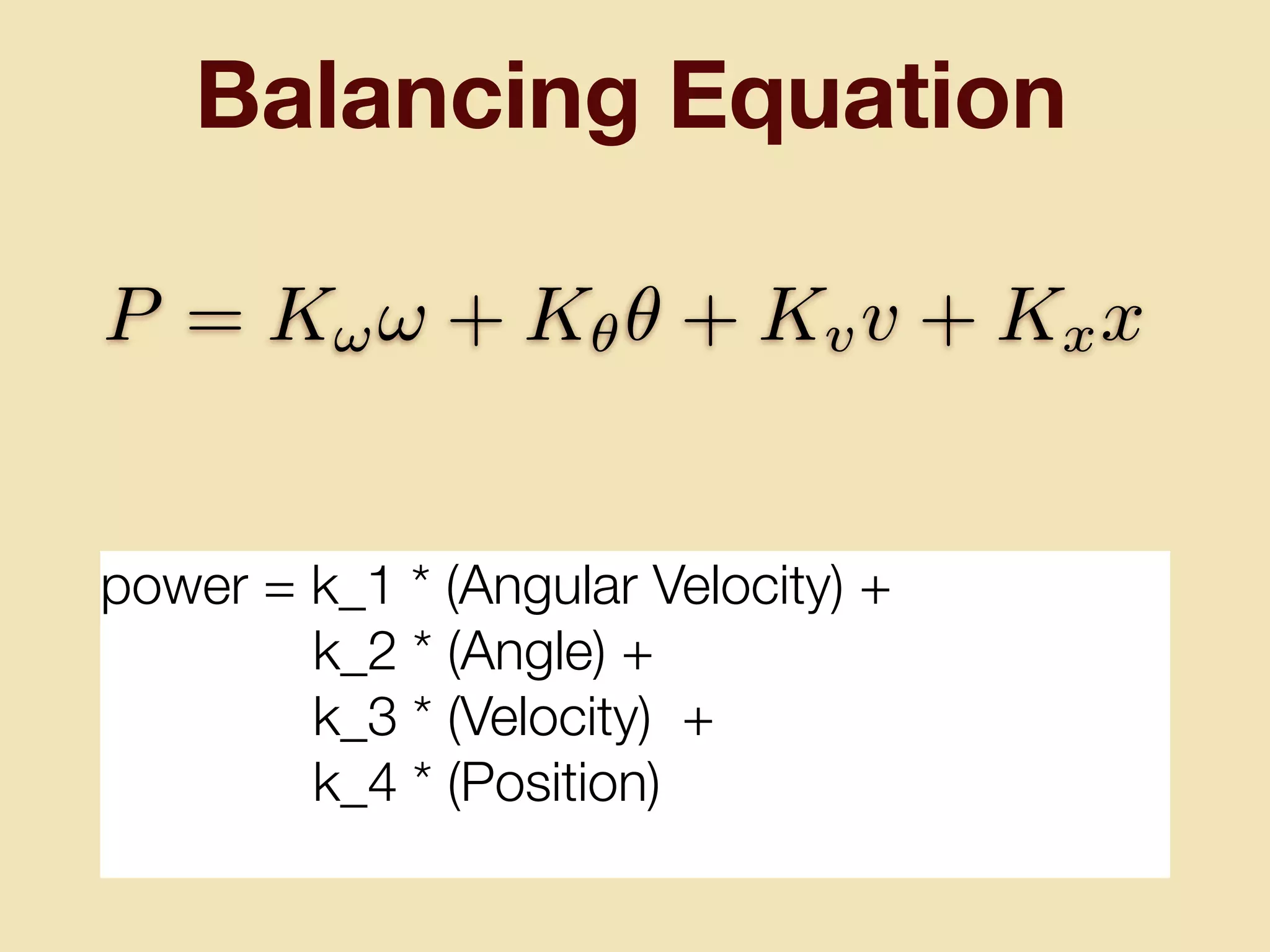 Balancing Equation

$P = K_\omega \omega + K_\theta \theta + K_v v + K_x x$

power = k_1 * (Angular Velocity) +
k_2 * (Angle) +
k_3 * (Velocity) +
k_4 * (Position)